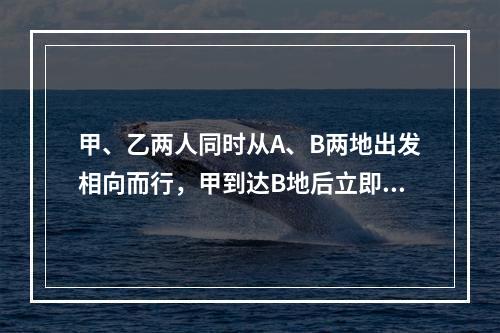 甲、乙两人同时从A、B两地出发相向而行，甲到达B地后立即...